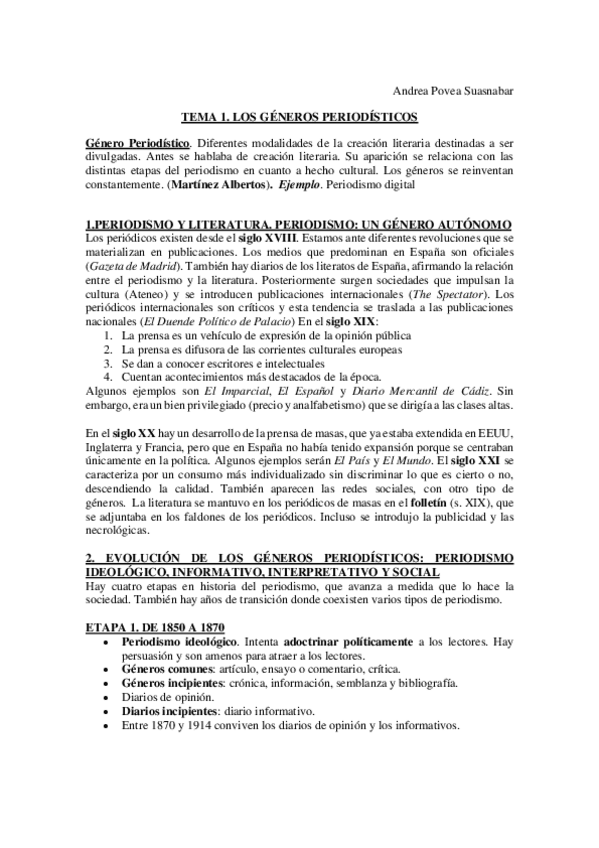 Andrea Povea Suasnabar

TEMA 1. LOS GÉNEROS PERIODÍSTICOS

Género Periodístico. Diferentes modalidades de la creación literaria destinadas a ser divulgadas. Antes se hablaba de creación literaria. Su aparición se relaciona con las distintas etapas del periodismo en cuanto a hecho cultural. Los géneros se reinventan constantemente. (Martínez Albertos). Ejemplo. Periodismo digital

1.PERIODISMO Y LITERATURA. PERIODISMO: UN GÉNERO AUTÓNOMO
Los periódicos existen desde el siglo XVIII. Estamos ante diferentes revoluciones que se materializan en publicaciones. Los medios que predominan en España son oficiales (Gazeta de Madrid). También hay diarios de los literatos de España, afirmando la relación entre el periodismo y la literatura. Posteriormente surgen sociedades que impulsan la cultura (Ateneo) y se introducen publicaciones internacionales (The Spectator). Los periódicos internacionales son críticos y esta tendencia se traslada a las publicaciones nacionales (El Duende Político de Palacio) En el siglo XIX:
1. La prensa es un vehículo de expresión de la opinión pública
2. La prensa es difusora de las corrientes culturales europeas
3. Se dan a conocer escritores e intelectuales
4. Cuentan acontecimientos más destacados de la época.
Algunos ejemplos son El Imparcial, El Español y Diario Mercantil de Cádiz. Sin embargo, era un bien privilegiado (precio y analfabetismo) que se dirigía a las clases altas.

En el siglo XX hay un desarrollo de la prensa de masas, que ya estaba extendida en EEUU, Inglaterra y Francia, pero que en España no había tenido expansión porque se centraban únicamente en la política. Algunos ejemplos serán El País y El Mundo. El siglo XXI se caracteriza por un consumo más individualizado sin discriminar lo que es cierto o no, descendiendo la calidad. También aparecen las redes sociales, con otro tipo de géneros. La literatura se mantuvo en los periódicos de masas en el folletín (s. XIX), que se adjuntaba en los faldones de los periódicos. Incluso se introdujo la publicidad y las necrológicas.

2. EVOLUCIÓN DE LOS GÉNEROS PERIODÍSTICOS: PERIODISMO IDEOLÓGICO, INFORMATIVO, INTERPRETATIVO Y SOCIAL
Hay cuatro etapas en historia del periodismo, que avanza a medida que lo hace la sociedad. También hay años de transición donde coexisten varios tipos de periodismo.

ETAPA 1. DE 1850 A 1870
• Periodismo ideológico. Intenta adoctrinar políticamente a los lectores. Hay persuasión y son amenos para atraer a los lectores.
• Géneros comunes: artículo, ensayo o comentario, crítica.
• Géneros incipientes: crónica, información, semblanza y bibliografía.
• Diarios de opinión.
• Diarios incipientes: diario informativo.
• Entre 1870 y 1914 conviven los diarios de opinión y los informativos.